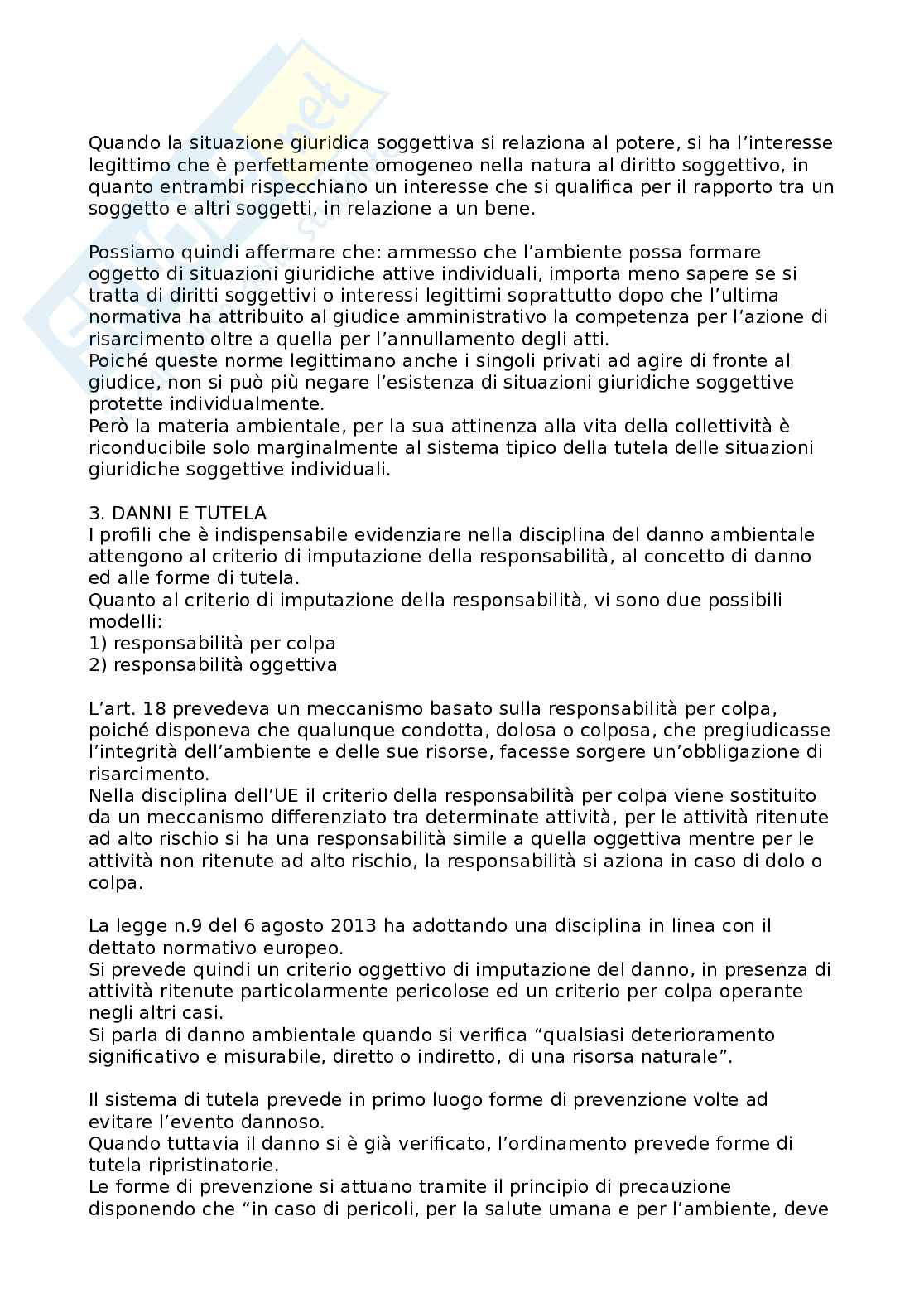 Quando la situazione giuridica soggettiva si relaziona al potere, si ha l'interesse legittimo che è perfettamente omogeneo nella natura al diritto soggettivo, in quanto entrambi rispecchiano un interesse che si qualifica per il rapporto tra un soggetto e altri soggetti, in relazione a un bene.

Possiamo quindi affermare che: ammesso che l'ambiente possa formare oggetto di situazioni giuridiche attive individuali, importa meno sapere se si tratta di diritti soggettivi o interessi legittimi soprattutto dopo che l'ultima normativa ha attribuito al giudice amministrativo la competenza per l'azione di risarcimento oltre a quella per l'annullamento degli atti.
Poiché queste norme legittimano anche i singoli privati ad agire di fronte al giudice, non si può più negare l'esistenza di situazioni giuridiche soggettive protette individualmente.
Però la materia ambientale, per la sua attinenza alla vita della collettività è riconducibile solo marginalmente al sistema tipico della tutela delle situazioni giuridiche soggettive individuali.

3. DANNI E TUTELA
I profili che è indispensabile evidenziare nella disciplina del danno ambientale attengono al criterio di imputazione della responsabilità, al concetto di danno ed alle forme di tutela.
Quanto al criterio di imputazione della responsabilità, vi sono due possibili modelli:
1) responsabilità per colpa
2) responsabilità oggettiva

L'art. 18 prevedeva un meccanismo basato sulla responsabilità per colpa, poiché disponeva che qualunque condotta, dolosa o colposa, che pregiudicasse l'integrità dell'ambiente e delle sue risorse, facesse sorgere un'obbligazione di risarcimento.
Nella disciplina dell'UE il criterio della responsabilità per colpa viene sostituito da un meccanismo differenziato tra determinate attività, per le attività ritenute ad alto rischio si ha una responsabilità simile a quella oggettiva mentre per le attività non ritenute ad alto rischio, la responsabilità si aziona in caso di dolo o colpa.

La legge n.9 del 6 agosto 2013 ha adottando una disciplina in linea con il dettato normativo europeo.
Si prevede quindi un criterio oggettivo di imputazione del danno, in presenza di attività ritenute particolarmente pericolose ed un criterio per colpa operante negli altri casi.
Si parla di danno ambientale quando si verifica "qualsiasi deterioramento significativo e misurabile, diretto o indiretto, di una risorsa naturale".

Il sistema di tutela prevede in primo luogo forme di prevenzione volte ad evitare l'evento dannoso.
Quando tuttavia il danno si è già verificato, l'ordinamento prevede forme di tutela ripristinatorie.
Le forme di prevenzione si attuano tramite il principio di precauzione disponendo che "in caso di pericoli, per la salute umana e per l'ambiente, deve